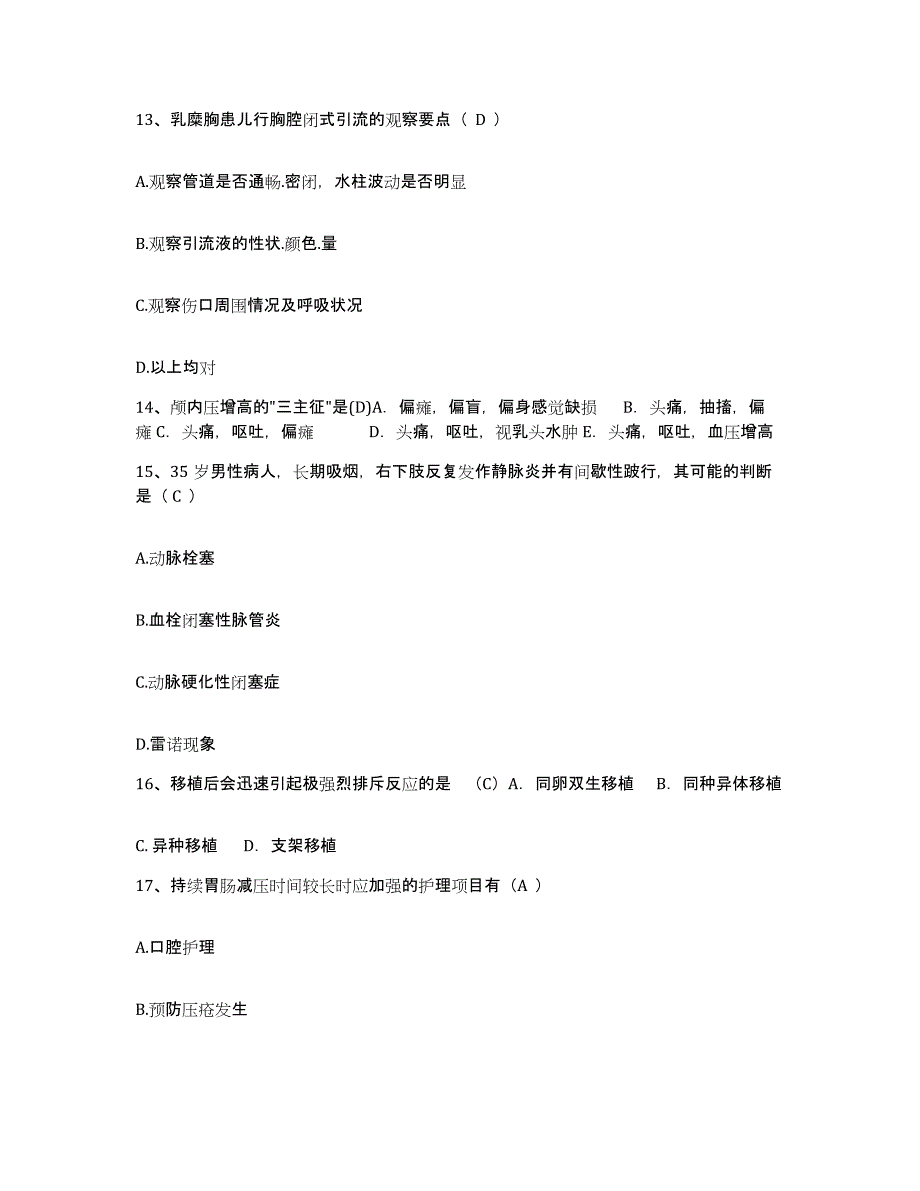 13、乳糜胸患儿行胸腔闭式引流的观察要点（ D ）

A.观察管道是否通畅.密闭，水柱波动是否明显

B.观察引流液的性状.颜色.量

C.观察伤口周围情况及呼吸状况

D.以上均对

14、颅内压增高的"三主征"是(D)A. 偏瘫，偏盲，偏身感觉缺损 B. 头痛，抽搐，偏瘫 C. 头痛，呕吐，偏瘫 D. 头痛，呕吐，视乳头水肿 E. 头痛，呕吐，血压增高

15、35 岁男性病人，长期吸烟，右下肢反复发作静脉炎并有间歇性跛行，其可能的判断是（C ）

A.动脉栓塞

B.血栓闭塞性脉管炎

C.动脉硬化性闭塞症

D.雷诺现象

16、移植后会迅速引起极强烈排斥反应的是 （C）A. 同卵双生移植 B. 同种异体移植

C. 异种移植 D. 支架移植

17、持续胃肠减压时间较长时应加强的护理项目有（A ）

A.口腔护理

B.预防压疮发生